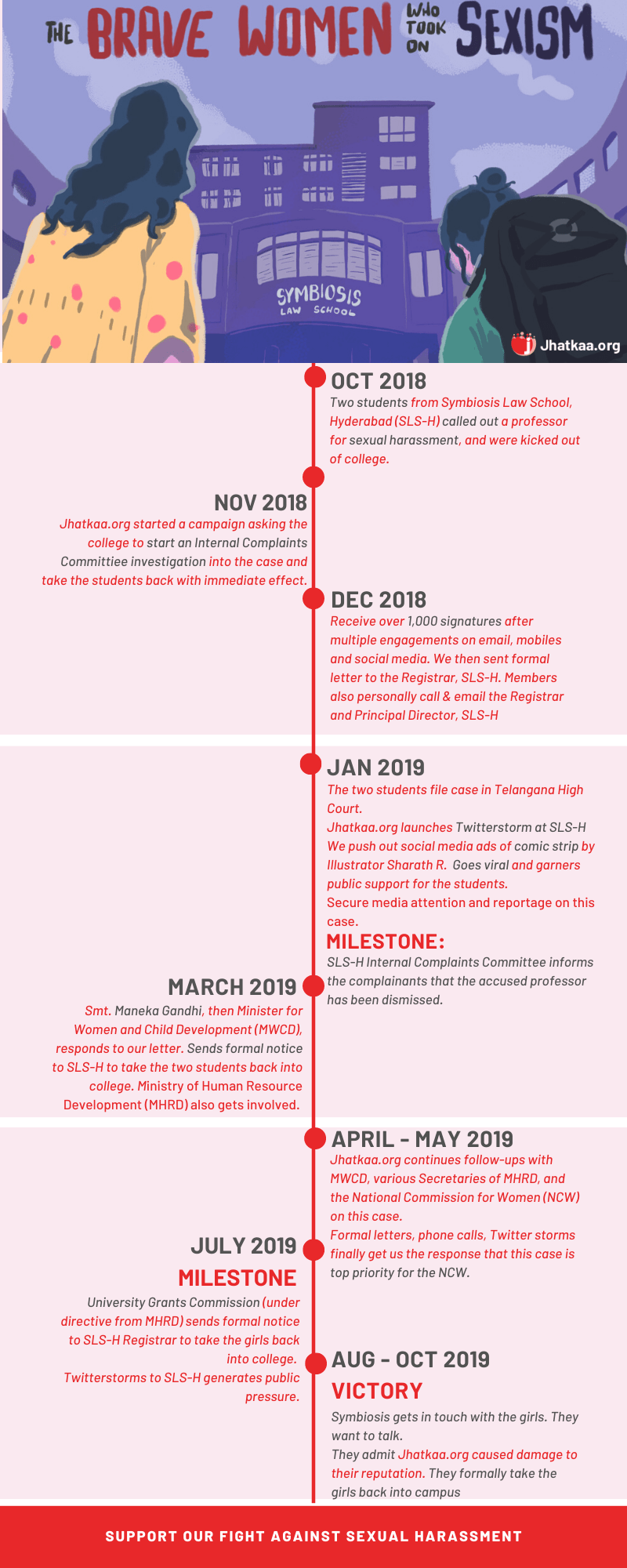 THE BRAVE WOMEN WHO TOOK ON SEXISM

SYMBIOSIS LAW SCHOOL

Jhatkaa.org

OCT 2018
Two students from Symbiosis Law School, Hyderabad (SLS-H) called out a professor for sexual harassment, and were kicked out of college.

NOV 2018
Jhatkaa.org started a campaign asking the college to start an Internal Complaints Committiee investigation into the case and take the students back with immediate effect.

DEC 2018
Receive over 1,000 signatures after multiple engagements on email, mobiles and social media. We then sent formal letter to the Registrar, SLS-H. Members also personally call & email the Registrar and Principal Director, SLS-H

JAN 2019
The two students file case in Telangana High Court.
Jhatkaa.org launches Twitterstorm at SLS-H
We push out social media ads of comic strip by Illustrator Sharath R. Goes viral and garners public support for the students.
Secure media attention and reportage on this case.
MILESTONE:
SLS-H Internal Complaints Committee informs the complainants that the accused professor has been dismissed.

MARCH 2019
Smt. Maneka Gandhi, then Minister for Women and Child Development (MWCD), responds to our letter. Sends formal notice to SLS-H to take the two students back into college. Ministry of Human Resource Development (MHRD) also gets involved.

APRIL - MAY 2019
Jhatkaa.org continues follow-ups with MWCD, various Secretaries of MHRD, and the National Commission for Women (NCW) on this case.
Formal letters, phone calls, Twitter storms finally get us the response that this case is top priority for the NCW.

JULY 2019
MILESTONE
University Grants Commission (under directive from MHRD) sends formal notice to SLS-H Registrar to take the girls back into college.
Twitterstorms to SLS-H generates public pressure.

AUG - OCT 2019
VICTORY
Symbiosis gets in touch with the girls. They want to talk.
They admit Jhatkaa.org caused damage to their reputation. They formally take the girls back into campus

SUPPORT OUR FIGHT AGAINST SEXUAL HARASSMENT